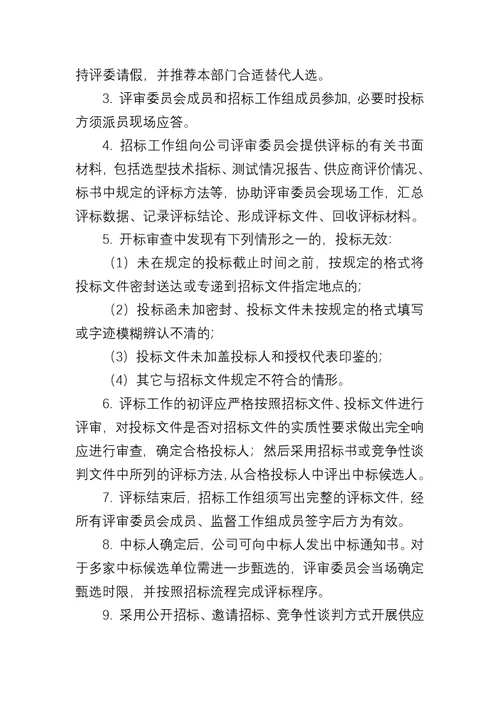 持评委请假，并推荐本部门合适替代人选。

3. 评审委员会成员和招标工作组成员参加，必要时投标方须派员现场应答。

4. 招标工作组向公司评审委员会提供评标的有关书面材料，包括选型技术指标、测试情况报告、供应商评价情况、标书中规定的评标方法等，协助评审委员会现场工作，汇总评标数据、记录评标结论、形成评标文件、回收评标材料。

5. 开标审查中发现有下列情形之一的，投标无效：

（1）未在规定的投标截止时间之前，按规定的格式将投标文件密封送达或专递到招标文件指定地点的；

（2）投标函未加密封、投标文件未按规定的格式填写或字迹模糊辨认不清的；

（3）投标文件未加盖投标人和授权代表印鉴的；

（4）其它与招标文件规定不符合的情形。

6. 评标工作的初评应严格按照招标文件、投标文件进行评审，对投标文件是否对招标文件的实质性要求做出完全响应进行审查，确定合格投标人；然后采用招标书或竞争性谈判文件中所列的评标方法，从合格投标人中评出中标候选人。

7. 评标结束后，招标工作组须写出完整的评标文件，经所有评审委员会成员、监督工作组成员签字后方为有效。

8. 中标人确定后，公司可向中标人发出中标通知书。对于多家中标候选单位需进一步甄选的，评审委员会当场确定甄选时限，并按照招标流程完成评标程序。

9. 采用公开招标、邀请招标、竞争性谈判方式开展供应